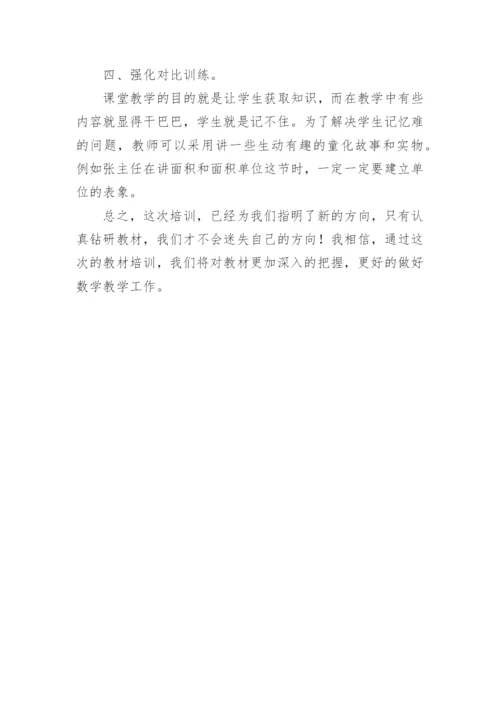 四、强化对比训练。

课堂教学的目的就是让学生获取知识，而在教学中有些内容就显得干巴巴，学生就是记不住。为了解决学生记忆难的问题，教师可以采用讲一些生动有趣的童化故事和实物。例如张主任在讲面积和面积单位这节时，一定一定要建立单位的表象。

总之，这次培训，已经为我们指明了新的方向，只有认真钻研教材，我们才不会迷失自己的方向！我相信，通过这次的教材培训，我们将对教材更加深入的把握，更好的做好数学教学工作。